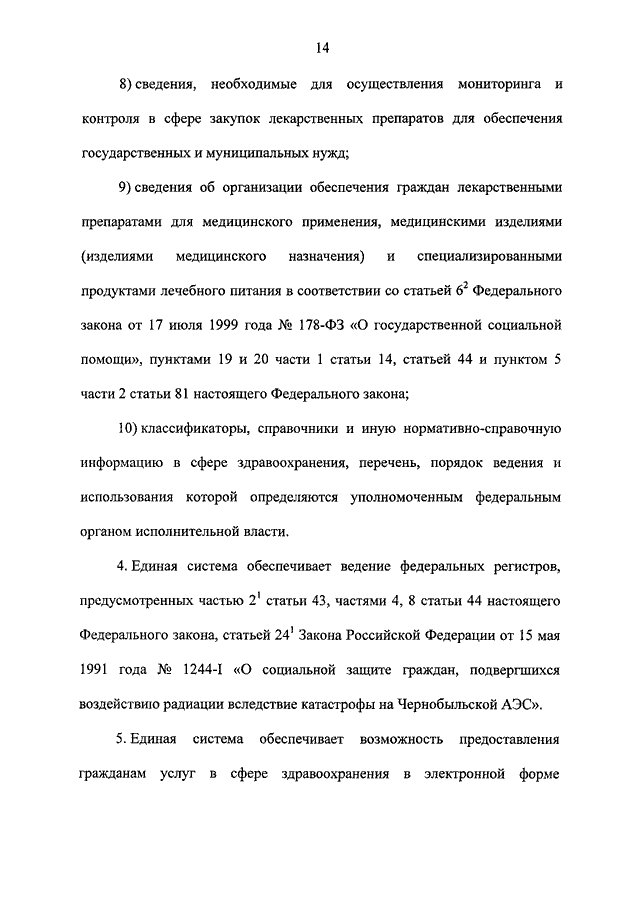 14

8) сведения, необходимые для осуществления мониторинга и контроля в сфере закупок лекарственных препаратов для обеспечения государственных и муниципальных нужд;

9) сведения об организации обеспечения граждан лекарственными препаратами для медицинского применения, медицинскими изделиями (изделиями медицинского назначения) и специализированными продуктами лечебного питания в соответствии со статьей $6^2$ Федерального закона от 17 июля 1999 года № 178-ФЗ «О государственной социальной помощи», пунктами 19 и 20 части 1 статьи 14, статьей 44 и пунктом 5 части 2 статьи 81 настоящего Федерального закона;

10) классификаторы, справочники и иную нормативно-справочную информацию в сфере здравоохранения, перечень, порядок ведения и использования которой определяются уполномоченным федеральным органом исполнительной власти.

4. Единая система обеспечивает ведение федеральных регистров, предусмотренных частью $2^1$ статьи 43, частями 4, 8 статьи 44 настоящего Федерального закона, статьей $24^1$ Закона Российской Федерации от 15 мая 1991 года № 1244-I «О социальной защите граждан, подвергшихся воздействию радиации вследствие катастрофы на Чернобыльской АЭС».

5. Единая система обеспечивает возможность предоставления гражданам услуг в сфере здравоохранения в электронной форме